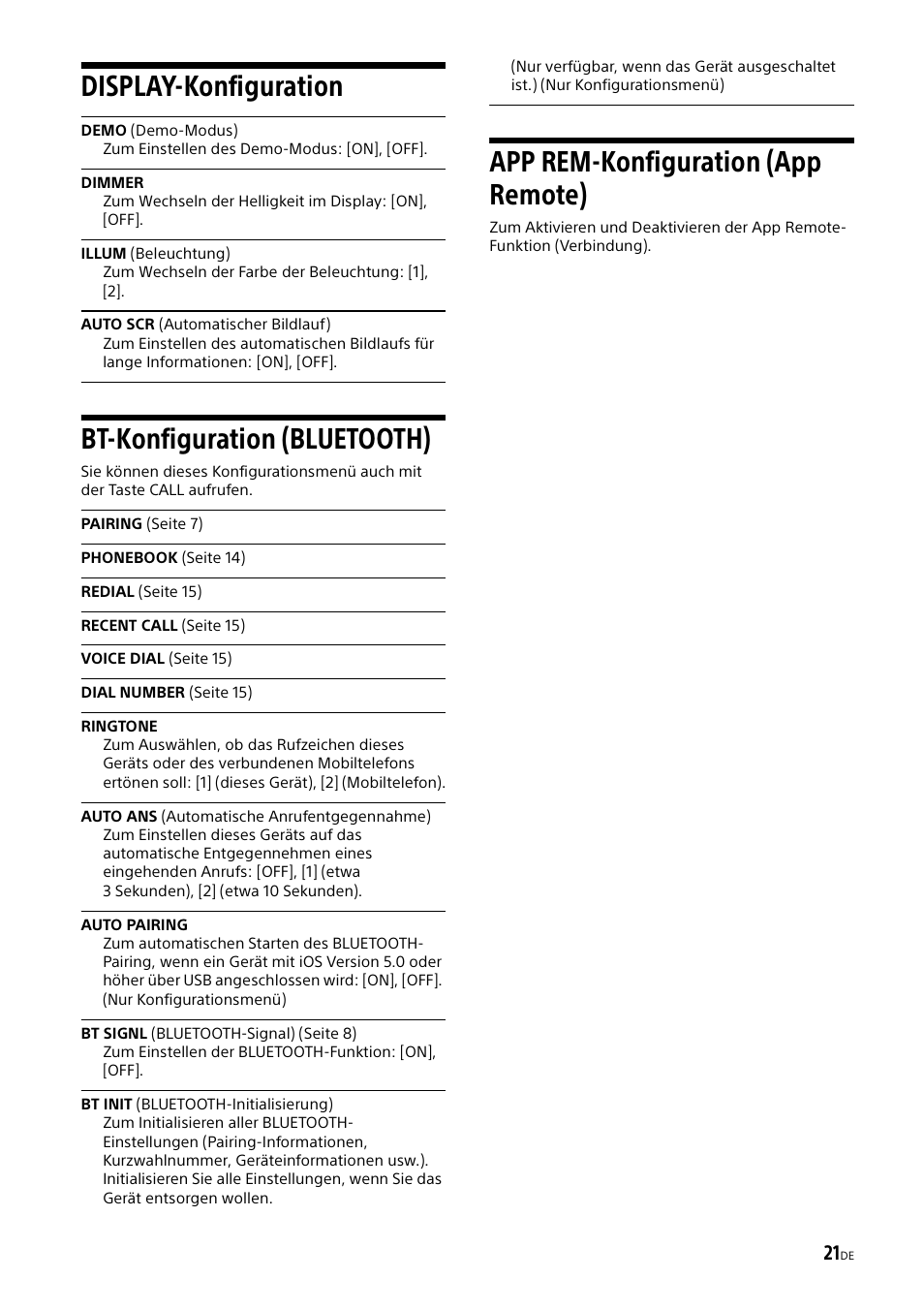 DISPLAY-Konfiguration

DEMO (Demo-Modus)
Zum Einstellen des Demo-Modus: [ON], [OFF].

DIMMER
Zum Wechseln der Helligkeit im Display: [ON], [OFF].

ILLUM (Beleuchtung)
Zum Wechseln der Farbe der Beleuchtung: [1], [2].

AUTO SCR (Automatischer Bildlauf)
Zum Einstellen des automatischen Bildlaufs für lange Informationen: [ON], [OFF].

BT-Konfiguration (BLUETOOTH)

Sie können dieses Konfigurationsmenü auch mit der Taste CALL aufrufen.

PAIRING (Seite 7)

PHONEBOOK (Seite 14)

REDIAL (Seite 15)

RECENT CALL (Seite 15)

VOICE DIAL (Seite 15)

DIAL NUMBER (Seite 15)

RINGTONE
Zum Auswählen, ob das Rufzeichen dieses Geräts oder des verbundenen Mobiltelefons ertönen soll: [1] (dieses Gerät), [2] (Mobiltelefon).

AUTO ANS (Automatische Anrufentgegennahme)
Zum Einstellen dieses Geräts auf das automatische Entgegennehmen eines eingehenden Anrufs: [OFF], [1] (etwa 3 Sekunden), [2] (etwa 10 Sekunden).

AUTO PAIRING
Zum automatischen Starten des BLUETOOTH-Pairing, wenn ein Gerät mit iOS Version 5.0 oder höher über USB angeschlossen wird: [ON], [OFF]. (Nur Konfigurationsmenü)

BT SIGNL (BLUETOOTH-Signal) (Seite 8)
Zum Einstellen der BLUETOOTH-Funktion: [ON], [OFF].

BT INIT (BLUETOOTH-Initialisierung)
Zum Initialisieren aller BLUETOOTH-Einstellungen (Pairing-Informationen, Kurzwahlnummer, Geräteinformationen usw.). Initialisieren Sie alle Einstellungen, wenn Sie das Gerät entsorgen wollen.

(Nur verfügbar, wenn das Gerät ausgeschaltet ist.) (Nur Konfigurationsmenü)

APP REM-Konfiguration (App Remote)

Zum Aktivieren und Deaktivieren der App Remote-Funktion (Verbindung).

21DE